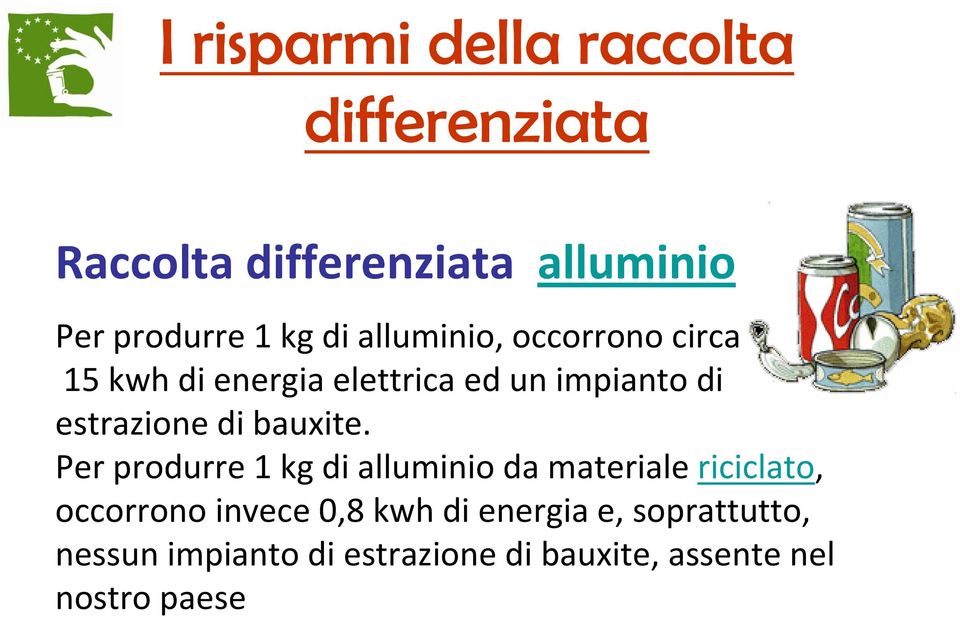 I risparmi della raccolta differenziata

Raccolta differenziata alluminio

Per produrre 1 kg di alluminio, occorrono circa 15 kwh di energia elettrica ed un impianto di estrazione di bauxite.
Per produrre 1 kg di alluminio da materiale riciclato, occorrono invece 0,8 kwh di energia e, soprattutto, nessun impianto di estrazione di bauxite, assente nel nostro paese